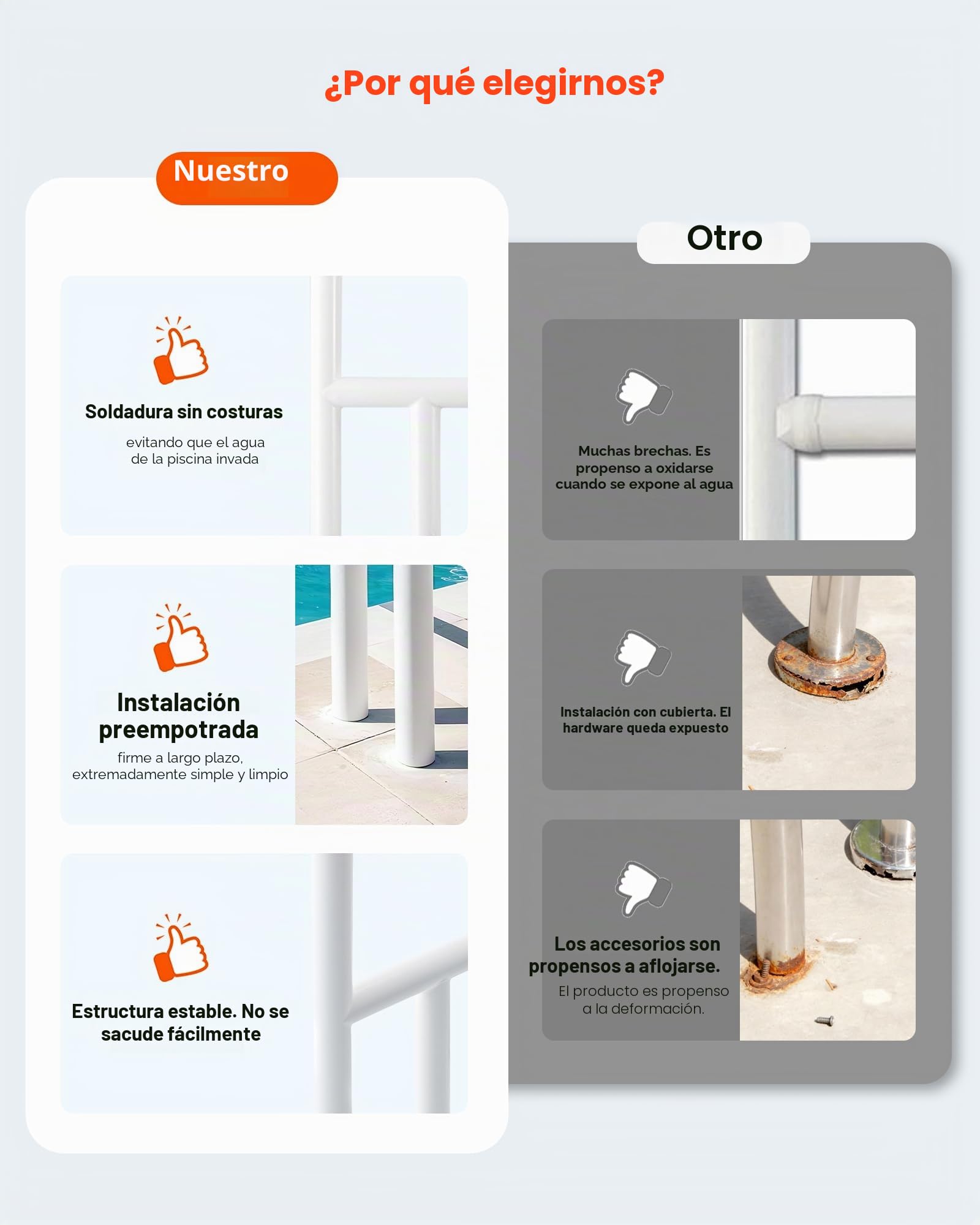 ¿Por qué elegirnos?

Nuestro

Soldadura sin costuras

evitando que el agua de la piscina invada

Instalación preempotrada

firme a largo plazo, extremadamente simple y limpio

Estructura estable. No se sacude fácilmente

Otro

Muchas brechas. Es propenso a oxidarse cuando se expone al agua

Instalación con cubierta. El hardware queda expuesto

Los accesorios son propensos a aflojarse.

El producto es propenso a la deformación.